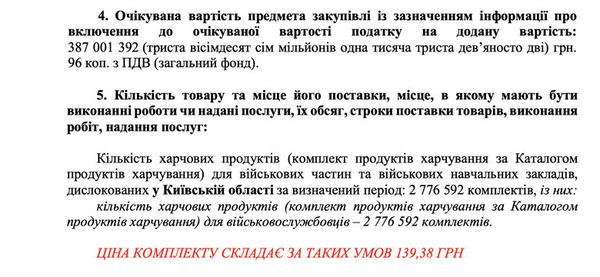 4. Очікувана вартість предмета закупівлі із зазначенням інформації про включення до очікуваної вартості податку на додану вартість: 387 001 392 (триста вісімдесят сім мільйонів одна тисяча триста дев'яносто дві) грн. 96 коп. з ПДВ (загальний фонд).

5. Кількість товару та місце його поставки, місце, в якому мають бути виконанні роботи чи надані послуги, їх обсяг, строки поставки товарів, виконання робіт, надання послуг:

Кількість харчових продуктів (комплект продуктів харчування за Каталогом продуктів харчування) для військових частин та військових навчальних закладів, дислокованих у Київській області за визначений період: 2 776 592 комплектів, із них:

кількість харчових продуктів (комплект продуктів харчування за Каталогом продуктів харчування) для військовослужбовців – 2 776 592 комплектів.

ЦІНА КОМПЛЕКТУ СКЛАДАЄ ЗА ТАКИХ УМОВ 139,38 ГРН